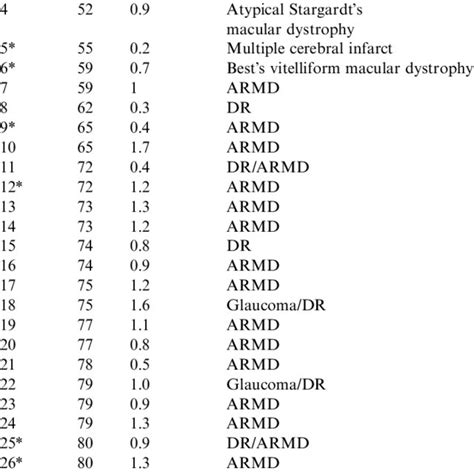 | | | | |
|---|---|---|---|
| 4 | 52 | 0.9 | Atypical Stargardt's macular dystrophy |
| 5* | 55 | 0.2 | Multiple cerebral infarct |
| 6* | 59 | 0.7 | Best's vitelliform macular dystrophy |
| 7 | 59 | 1 | ARMD |
| 8 | 62 | 0.3 | DR |
| 9* | 65 | 0.4 | ARMD |
| 10 | 65 | 1.7 | ARMD |
| 11 | 72 | 0.4 | DR/ARMD |
| 12* | 72 | 1.2 | ARMD |
| 13 | 73 | 1.3 | ARMD |
| 14 | 73 | 1.2 | ARMD |
| 15 | 74 | 0.8 | DR |
| 16 | 74 | 0.9 | ARMD |
| 17 | 75 | 1.2 | ARMD |
| 18 | 75 | 1.6 | Glaucoma/DR |
| 19 | 77 | 1.1 | ARMD |
| 20 | 77 | 0.8 | ARMD |
| 21 | 78 | 0.5 | ARMD |
| 22 | 79 | 1.0 | Glaucoma/DR |
| 23 | 79 | 0.9 | ARMD |
| 24 | 79 | 1.3 | ARMD |
| 25* | 80 | 0.9 | DR/ARMD |
| 26* | 80 | 1.3 | ARMD |